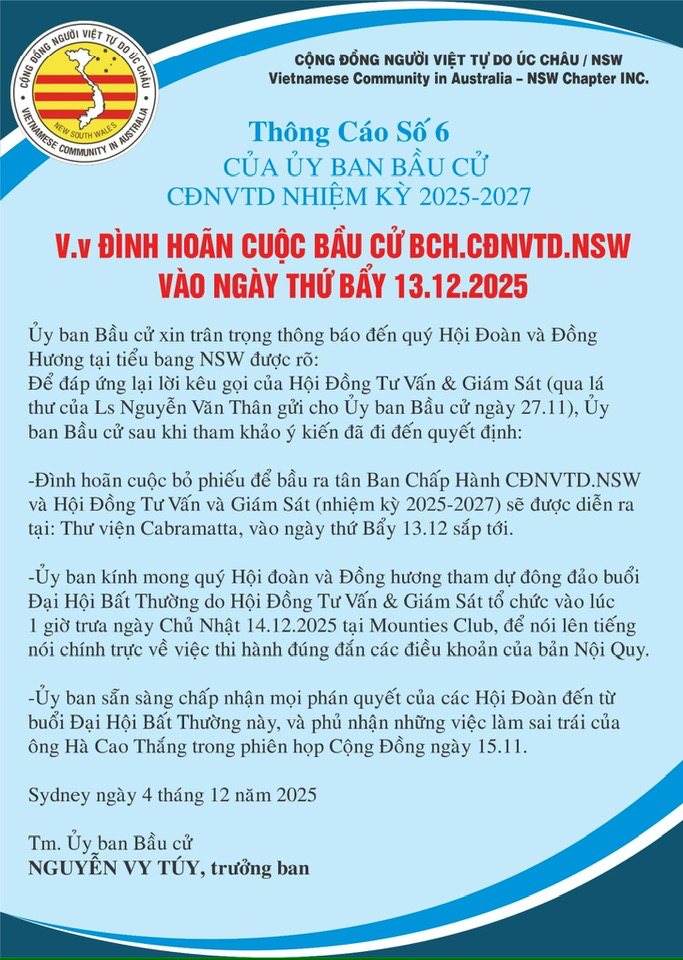 CỘNG ĐỒNG NGƯỜI VIỆT TỰ DO ÚC CHÂU
NEW SOUTH WALES
VIETNAMESE COMMUNITY IN AUSTRALIA

CỘNG ĐỒNG NGƯỜI VIỆT TỰ DO ÚC CHÂU / NSW
Vietnamese Community in Australia – NSW Chapter INC.

Thông Cáo Số 6
CỦA ỦY BAN BẦU CỬ
CĐNVTD NHIỆM KỲ 2025-2027

V.v ĐÌNH HOÃN CUỘC BẦU CỬ BCH.CĐNVTD.NSW
VÀO NGÀY THỨ BẨY 13.12.2025

Ủy ban Bầu cử xin trân trọng thông báo đến quý Hội Đoàn và Đồng Hương tại tiểu bang NSW được rõ:
Để đáp ứng lại lời kêu gọi của Hội Đồng Tư Vấn & Giám Sát (qua lá thư của Ls Nguyễn Văn Thân gửi cho Ủy ban Bầu cử ngày 27.11), Ủy ban Bầu cử sau khi tham khảo ý kiến đã đi đến quyết định:

-Đình hoãn cuộc bỏ phiếu để bầu ra tân Ban Chấp Hành CĐNVTD.NSW và Hội Đồng Tư Vấn và Giám Sát (nhiệm kỳ 2025-2027) sẽ được diễn ra tại: Thư viện Cabramatta, vào ngày thứ Bẩy 13.12 sắp tới.

-Ủy ban kính mong quý Hội đoàn và Đồng hương tham dự đông đảo buổi Đại Hội Bất Thường do Hội Đồng Tư Vấn & Giám Sát tổ chức vào lúc 1 giờ trưa ngày Chủ Nhật 14.12.2025 tại Mounties Club, để nói lên tiếng nói chính trực về việc thi hành đúng đắn các điều khoản của bản Nội Quy.

-Ủy ban sẵn sàng chấp nhận mọi phán quyết của các Hội Đoàn đến từ buổi Đại Hội Bất Thường này, và phủ nhận những việc làm sai trái của ông Hà Cao Thắng trong phiên họp Cộng Đồng ngày 15.11.

Sydney ngày 4 tháng 12 năm 2025

Tm. Ủy ban Bầu cử
NGUYỄN VY TÚY, trưởng ban